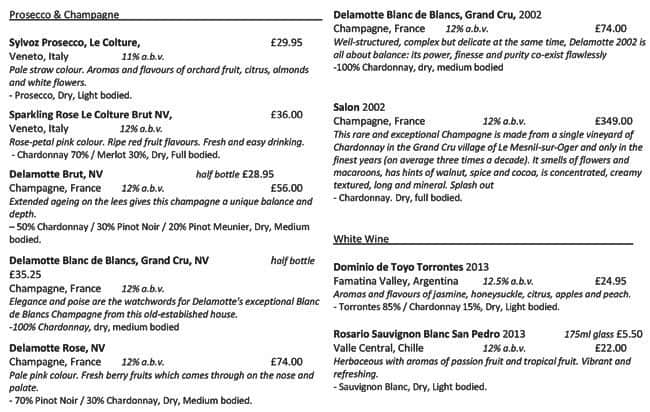 Prosecco & Champagne

Sylvoz Prosecco, Le Colture, £29.95
Veneto, Italy 11% a.b.v.
Pale straw colour. Aromas and flavours of orchard fruit, citrus, almonds and white flowers.
- Prosecco, Dry, Light bodied.

Sparkling Rose Le Colture Brut NV, £36.00
Veneto, Italy 12% a.b.v.
Rose-petal pink colour. Ripe red fruit flavours. Fresh and easy drinking.
- Chardonnay 70% / Merlot 30%, Dry, Full bodied.

Delamotte Brut, NV half bottle £28.95
Champagne, France 12% a.b.v. £56.00
Extended ageing on the lees gives this champagne a unique balance and depth.
– 50% Chardonnay / 30% Pinot Noir / 20% Pinot Meunier, Dry, Medium bodied.

Delamotte Blanc de Blancs, Grand Cru, NV half bottle £35.25
Champagne, France 12% a.b.v.
Elegance and poise are the watchwords for Delamotte's exceptional Blanc de Blancs Champagne from this old-established house.
-100% Chardonnay, dry, medium bodied

Delamotte Rose, NV
Champagne, France 12% a.b.v. £74.00
Pale pink colour. Fresh berry fruits which comes through on the nose and palate.
- 70% Pinot Noir / 30% Chardonnay, Dry, Medium bodied.

Delamotte Blanc de Blancs, Grand Cru, 2002
Champagne, France 12% a.b.v. £74.00
Well-structured, complex but delicate at the same time, Delamotte 2002 is all about balance: its power, finesse and purity co-exist flawlessly
-100% Chardonnay, dry, medium bodied

Salon 2002
Champagne, France 12% a.b.v. £349.00
This rare and exceptional Champagne is made from a single vineyard of Chardonnay in the Grand Cru village of Le Mesnil-sur-Oger and only in the finest years (on average three times a decade). It smells of flowers and macaroons, has hints of walnut, spice and cocoa, is concentrated, creamy textured, long and mineral. Splash out
- Chardonnay. Dry, full bodied.

White Wine

Dominio de Toyo Torrontes 2013
Famatina Valley, Argentina 12.5% a.b.v. £24.95
Aromas and flavours of jasmine, honeysuckle, citrus, apples and peach.
- Torrontes 85% / Chardonnay 15%, Dry, Light bodied.

Rosario Sauvignon Blanc San Pedro 2013 175ml glass £5.50
Valle Central, Chille 12% a.b.v. £22.00
Herbaceous with aromas of passion fruit and tropical fruit. Vibrant and refreshing.
- Sauvignon Blanc, Dry, Light bodied.